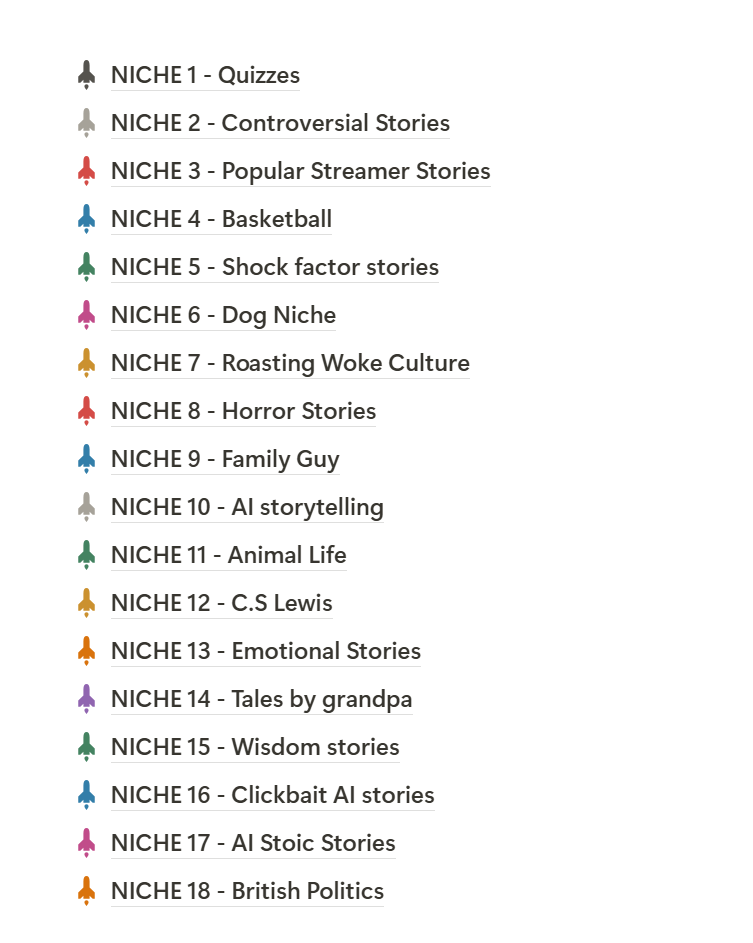 NICHE 1 - Quizzes
NICHE 2 - Controversial Stories
NICHE 3 - Popular Streamer Stories
NICHE 4 - Basketball
NICHE 5 - Shock factor stories
NICHE 6 - Dog Niche
NICHE 7 - Roasting Woke Culture
NICHE 8 - Horror Stories
NICHE 9 - Family Guy
NICHE 10 - AI storytelling
NICHE 11 - Animal Life
NICHE 12 - C.S Lewis
NICHE 13 - Emotional Stories
NICHE 14 - Tales by grandpa
NICHE 15 - Wisdom stories
NICHE 16 - Clickbait AI stories
NICHE 17 - AI Stoic Stories
NICHE 18 - British Politics